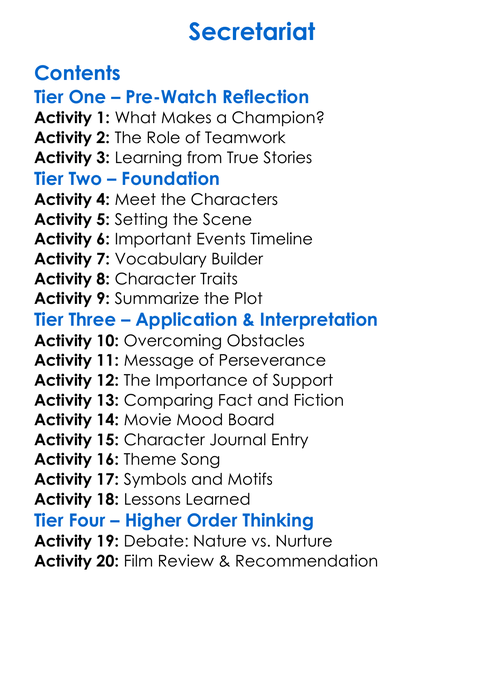 Secretariat

Contents

Tier One – Pre-Watch Reflection

Activity 1: What Makes a Champion?
Activity 2: The Role of Teamwork
Activity 3: Learning from True Stories

Tier Two – Foundation

Activity 4: Meet the Characters
Activity 5: Setting the Scene
Activity 6: Important Events Timeline
Activity 7: Vocabulary Builder
Activity 8: Character Traits
Activity 9: Summarize the Plot

Tier Three – Application & Interpretation

Activity 10: Overcoming Obstacles
Activity 11: Message of Perseverance
Activity 12: The Importance of Support
Activity 13: Comparing Fact and Fiction
Activity 14: Movie Mood Board
Activity 15: Character Journal Entry
Activity 16: Theme Song
Activity 17: Symbols and Motifs
Activity 18: Lessons Learned

Tier Four – Higher Order Thinking

Activity 19: Debate: Nature vs. Nurture
Activity 20: Film Review & Recommendation